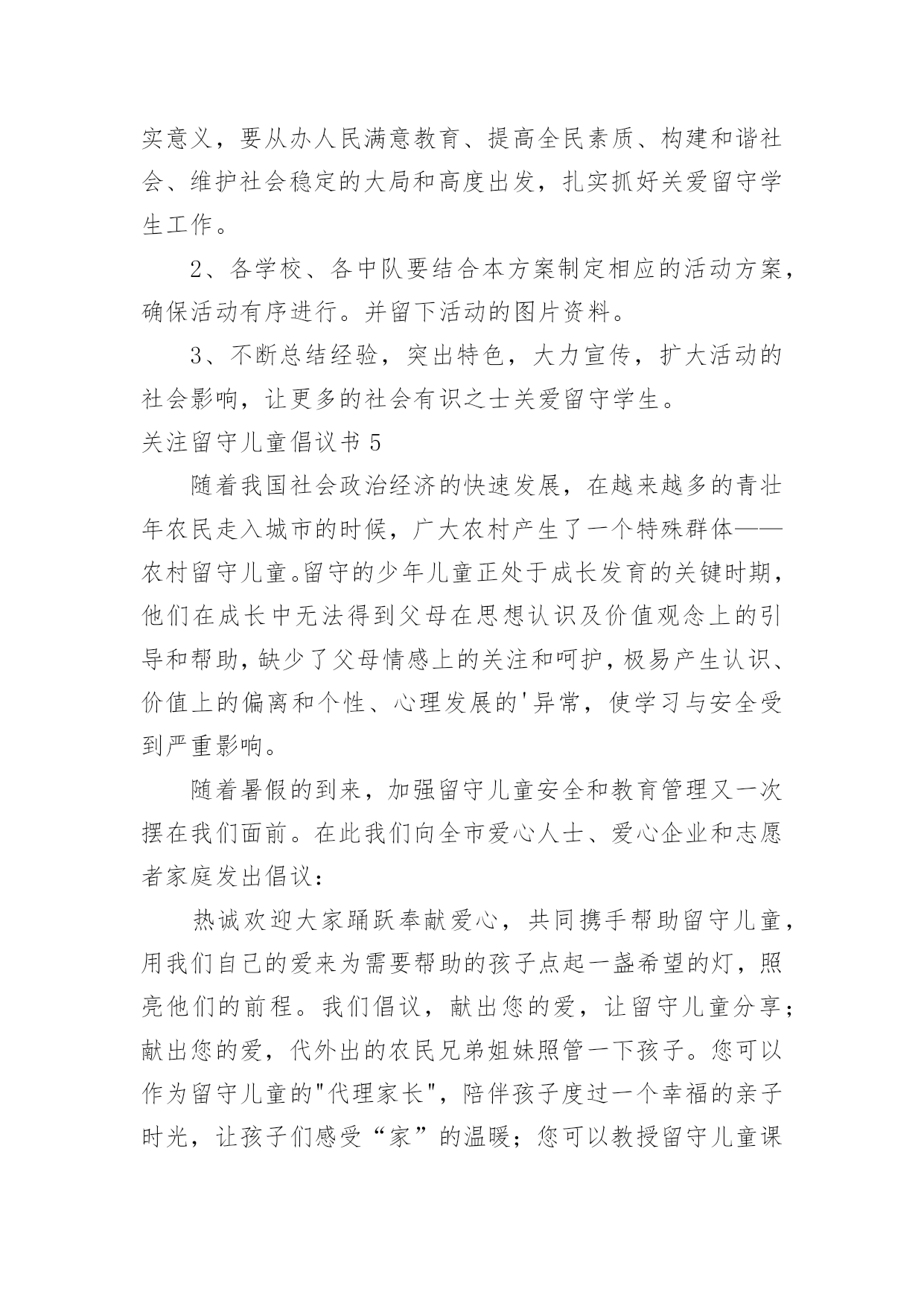 实意义，要从办人民满意教育、提高全民素质、构建和谐社会、维护社会稳定的大局和高度出发，扎实抓好关爱留守学生工作。

2、各学校、各中队要结合本方案制定相应的活动方案，确保活动有序进行。并留下活动的图片资料。

3、不断总结经验，突出特色，大力宣传，扩大活动的社会影响，让更多的社会有识之士关爱留守学生。

关注留守儿童倡议书 5

随着我国社会政治经济的快速发展，在越来越多的青壮年农民走入城市的时候，广大农村产生了一个特殊群体——农村留守儿童。留守的少年儿童正处于成长发育的关键时期，他们在成长中无法得到父母在思想认识及价值观念上的引导和帮助，缺少了父母情感上的关注和呵护，极易产生认识、价值上的偏离和个性、心理发展的'异常，使学习与安全受到严重影响。

随着暑假的到来，加强留守儿童安全和教育管理又一次摆在我们面前。在此我们向全市爱心人士、爱心企业和志愿者家庭发出倡议：

热诚欢迎大家踊跃奉献爱心，共同携手帮助留守儿童，用我们自己的爱来为需要帮助的孩子点起一盏希望的灯，照亮他们的前程。我们倡议，献出您的爱，让留守儿童分享；献出您的爱，代外出的农民兄弟姐妹照管一下孩子。您可以作为留守儿童的"代理家长"，陪伴孩子度过一个幸福的亲子时光，让孩子们感受“家”的温暖；您可以教授留守儿童课